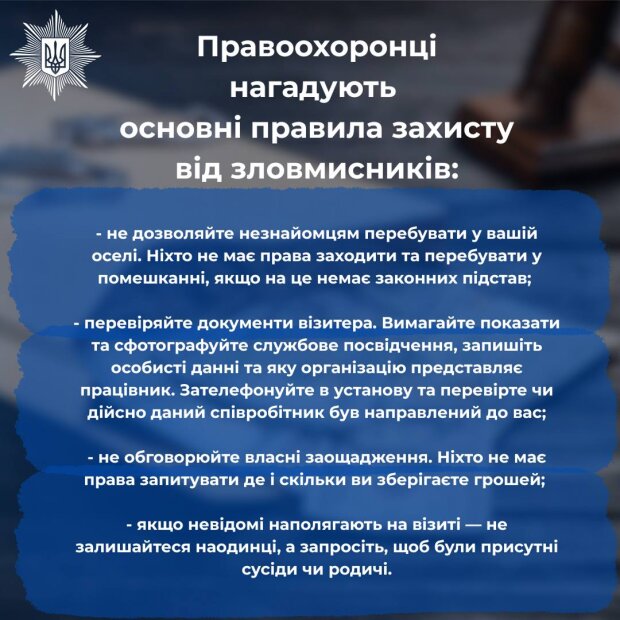 Правоохоронці нагадують основні правила захисту від зловмисників:

- не дозволяйте незнайомцям перебувати у вашій оселі. Ніхто не має права заходити та перебувати у помешканні, якщо на це немає законних підстав;

- перевіряйте документи візитера. Вимагайте показати та сфотографуйте службове посвідчення, запишіть особисті данні та яку організацію представляє працівник. Зателефонуйте в установу та перевірте чи дійсно даний співробітник був направлений до вас;

- не обговорюйте власні заощадження. Ніхто не має права запитувати де і скільки ви зберігаєте грошей;

- якщо невідомі наполягають на візиті — не залишайтеся наодинці, а запросіть, щоб були присутні сусіди чи родичі.